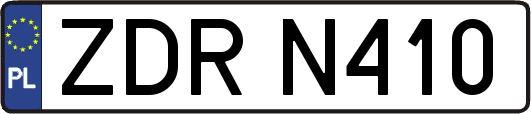 PL
ZDR N410